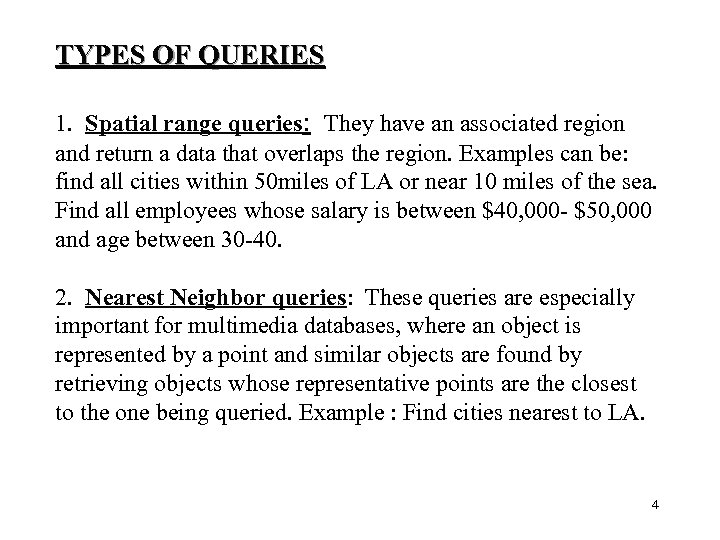 TYPES OF QUERIES

1. Spatial range queries: They have an associated region and return a data that overlaps the region. Examples can be: find all cities within 50miles of LA or near 10 miles of the sea. Find all employees whose salary is between \$40,000- \$50,000 and age between 30-40.

2. Nearest Neighbor queries: These queries are especially important for multimedia databases, where an object is represented by a point and similar objects are found by retrieving objects whose representative points are the closest to the one being queried. Example : Find cities nearest to LA.

4